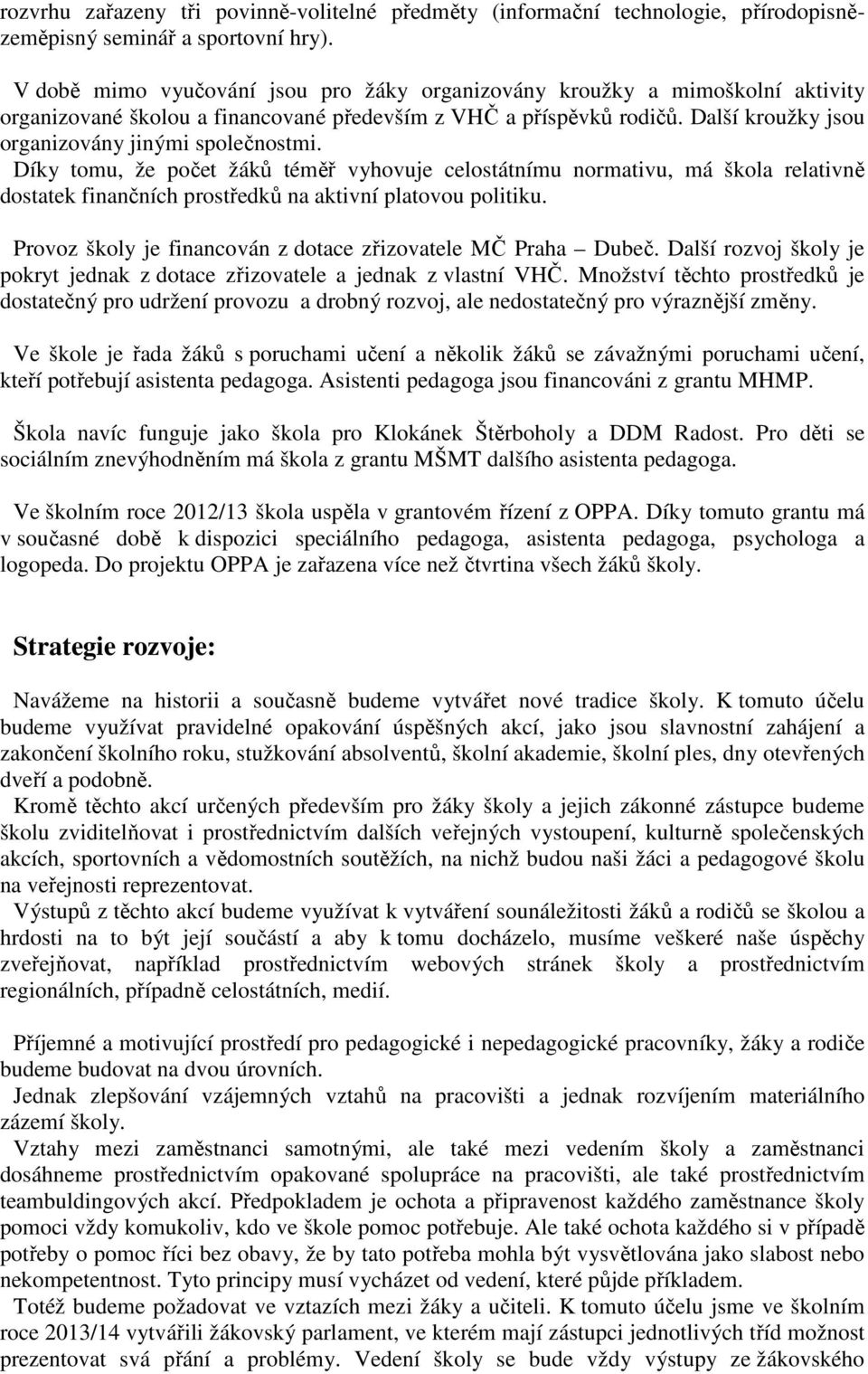 rozvrhu zařazeny tři povinně-volitelné předměty (informační technologie, přírodopisně-zeměpisný seminář a sportovní hry).

V době mimo vyučování jsou pro žáky organizovány kroužky a mimoškolní aktivity organizované školou a financované především z VHČ a příspěvků rodičů. Další kroužky jsou organizovány jinými společnostmi.
Díky tomu, že počet žáků téměř vyhovuje celostátnímu normativu, má škola relativně dostatek finančních prostředků na aktivní platovou politiku.

Provoz školy je financován z dotace zřizovatele MČ Praha – Dubeč. Další rozvoj školy je pokryt jednak z dotace zřizovatele a jednak z vlastní VHČ. Množství těchto prostředků je dostatečný pro udržení provozu a drobný rozvoj, ale nedostatečný pro výraznější změny.

Ve škole je řada žáků s poruchami učení a několik žáků se závažnými poruchami učení, kteří potřebují asistenta pedagoga. Asistenti pedagoga jsou financováni z grantu MHMP.

Škola navíc funguje jako škola pro Klokánek Štěrboholy a DDM Radost. Pro děti se sociálním znevýhodněním má škola z grantu MŠMT dalšího asistenta pedagoga.

Ve školním roce 2012/13 škola uspěla v grantovém řízení z OPPA. Díky tomuto grantu má v současné době k dispozici speciálního pedagoga, asistenta pedagoga, psychologa a logopeda. Do projektu OPPA je zařazena více než čtvrtina všech žáků školy.

Strategie rozvoje:

Navážeme na historii a současně budeme vytvářet nové tradice školy. K tomuto účelu budeme využívat pravidelné opakování úspěšných akcí, jako jsou slavnostní zahájení a zakončení školního roku, stužkování absolventů, školní akademie, školní ples, dny otevřených dveří a podobně.
Kromě těchto akcí určených především pro žáky školy a jejich zákonné zástupce budeme školu zviditelňovat i prostřednictvím dalších veřejných vystoupení, kulturně společenských akcích, sportovních a vědomostních soutěžích, na nichž budou naši žáci a pedagogové školu na veřejnosti reprezentovat.
Výstupů z těchto akcí budeme využívat k vytváření sounáležitosti žáků a rodičů se školou a hrdosti na to být její součástí a aby k tomu docházelo, musíme veškeré naše úspěchy zveřejňovat, například prostřednictvím webových stránek školy a prostřednictvím regionálních, případně celostátních, medií.

Příjemné a motivující prostředí pro pedagogické i nepedagogické pracovníky, žáky a rodiče budeme budovat na dvou úrovních.
Jednak zlepšování vzájemných vztahů na pracovišti a jednak rozvíjením materiálního zázemí školy.
Vztahy mezi zaměstnanci samotnými, ale také mezi vedením školy a zaměstnanci dosáhneme prostřednictvím opakované spolupráce na pracovišti, ale také prostřednictvím teambuldingových akcí. Předpokladem je ochota a připravenost každého zaměstnance školy pomoci vždy komukoliv, kdo ve škole pomoc potřebuje. Ale také ochota každého si v případě potřeby o pomoc říci bez obavy, že by tato potřeba mohla být vysvětlována jako slabost nebo nekompetentnost. Tyto principy musí vycházet od vedení, které půjde příkladem.
Totéž budeme požadovat ve vztazích mezi žáky a učiteli. K tomuto účelu jsme ve školním roce 2013/14 vytvářili žákovský parlament, ve kterém mají zástupci jednotlivých tříd možnost prezentovat svá přání a problémy. Vedení školy se bude vždy výstupy ze žákovského